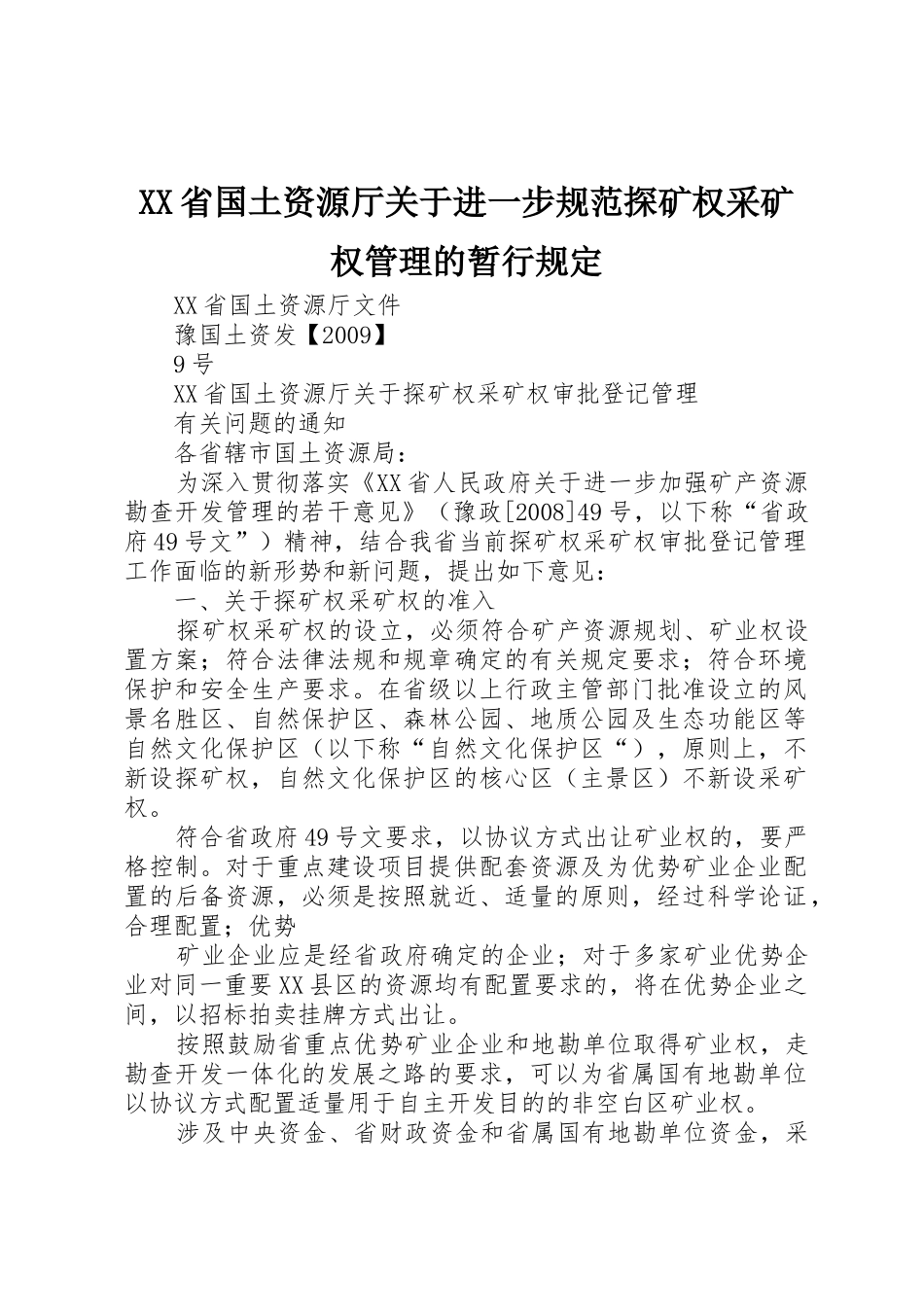 XX省国土资源厅关于进一步规范探矿权采矿权管理的暂行规定

XX省国土资源厅文件

豫国土资发【2009】

9号

XX省国土资源厅关于探矿权采矿权审批登记管理

有关问题的通知

各省辖市国土资源局：

为深入贯彻落实《XX省人民政府关于进一步加强矿产资源勘查开发管理的若干意见》（豫政[2008]49号，以下称“省政府49号文”）精神，结合我省当前探矿权采矿权审批登记管理工作面临的新形势和新问题，提出如下意见：

一、关于探矿权采矿权的准入

探矿权采矿权的设立，必须符合矿产资源规划、矿业权设置方案；符合法律法规和规章确定的有关规定要求；符合环境保护和安全生产要求。在省级以上行政主管部门批准设立的风景名胜区、自然保护区、森林公园、地质公园及生态功能区等自然文化保护区（以下称“自然文化保护区“），原则上，不新设探矿权，自然文化保护区的核心区（主景区）不新设采矿权。

符合省政府49号文要求，以协议方式出让矿业权的，要严格控制。对于重点建设项目提供配套资源及为优势矿业企业配置的后备资源，必须是按照就近、适量的原则，经过科学论证，合理配置；优势

矿业企业应是经省政府确定的企业；对于多家矿业优势企业对同一重要XX县区的资源均有配置要求的，将在优势企业之间，以招标拍卖挂牌方式出让。

按照鼓励省重点优势矿业企业和地勘单位取得矿业权，走勘查开发一体化的发展之路的要求，可以为省属国有地勘单位以协议方式配置适量用于自主开发目的的非空白区矿业权。

涉及中央资金、省财政资金和省属国有地勘单位资金，采